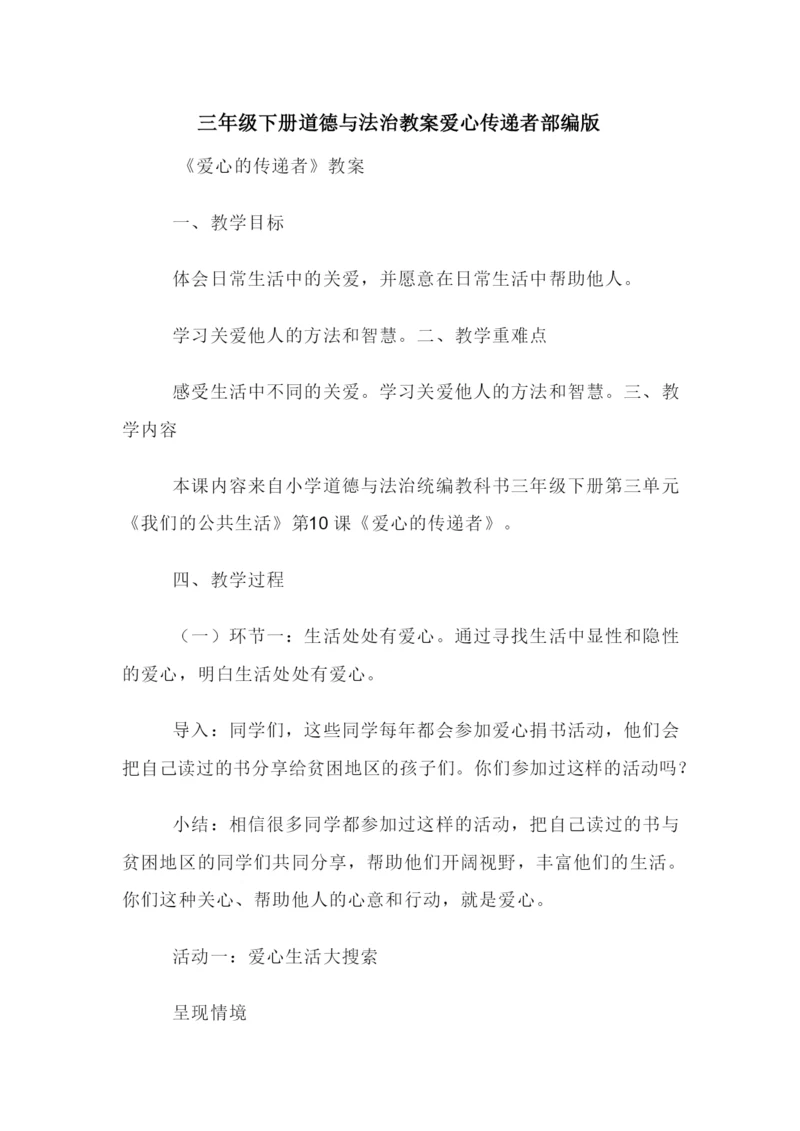 三年级下册道德与法治教案爱心传递者部编版

《爱心的传递者》教案

一、教学目标

体会日常生活中的关爱，并愿意在日常生活中帮助他人。

学习关爱他人的方法和智慧。二、教学重难点

感受生活中不同的关爱。学习关爱他人的方法和智慧。三、教学内容

本课内容来自小学道德与法治统编教科书三年级下册第三单元《我们的公共生活》第10课《爱心的传递者》。

四、教学过程

（一）环节一：生活处处有爱心。通过寻找生活中显性和隐性的爱心，明白生活处处有爱心。

导入：同学们，这些同学每年都会参加爱心捐书活动，他们会把自己读过的书分享给贫困地区的孩子们。你们参加过这样的活动吗？

小结：相信很多同学都参加过这样的活动，把自己读过的书与贫困地区的同学们共同分享，帮助他们开阔视野，丰富他们的生活。你们这种关心、帮助他人的心意和行动，就是爱心。

活动一：爱心生活大搜索

呈现情境